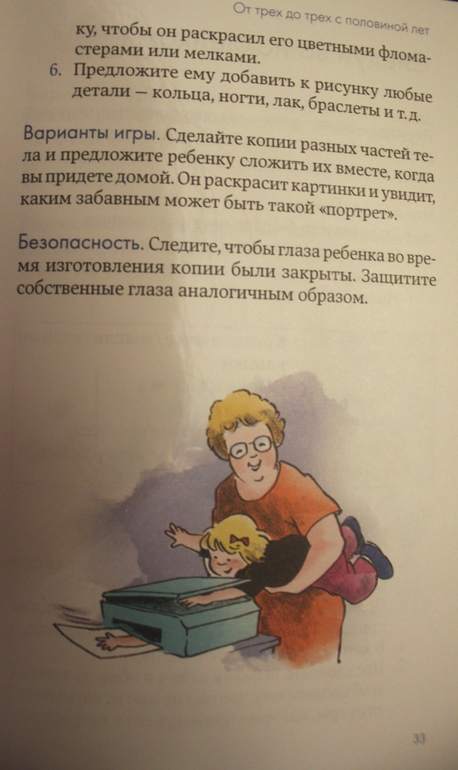 От трех до трех с половиной лет

ку, чтобы он раскрасил его цветными фломастерами или мелками.

6. Предложите ему добавить к рисунку любые детали — кольца, ногти, лак, браслеты и т. д.

Варианты игры. Сделайте копии разных частей тела и предложите ребенку сложить их вместе, когда вы придете домой. Он раскрасит картинки и увидит, каким забавным может быть такой «портрет».

Безопасность. Следите, чтобы глаза ребенка во время изготовления копии были закрыты. Защитите собственные глаза аналогичным образом.

33